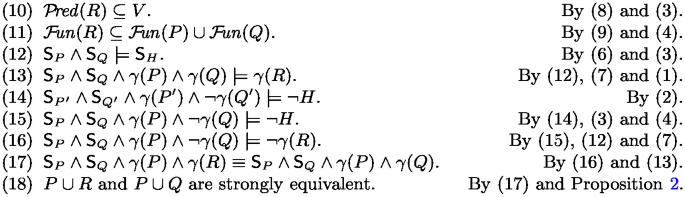 (10) $\mathcal{P}red(R) \subseteq V$. By (8) and (3).
(11) $\mathcal{F}un(R) \subseteq \mathcal{F}un(P) \cup \mathcal{F}un(Q)$. By (9) and (4).
(12) $\mathsf{S}_P \wedge \mathsf{S}_Q \models \mathsf{S}_H$. By (6) and (3).
(13) $\mathsf{S}_P \wedge \mathsf{S}_Q \wedge \gamma(P) \wedge \gamma(Q) \models \gamma(R)$. By (12), (7) and (1).
(14) $\mathsf{S}_{P'} \wedge \mathsf{S}_{Q'} \wedge \gamma(P') \wedge \neg\gamma(Q') \models \neg H$. By (2).
(15) $\mathsf{S}_P \wedge \mathsf{S}_Q \wedge \gamma(P) \wedge \neg\gamma(Q) \models \neg H$. By (14), (3) and (4).
(16) $\mathsf{S}_P \wedge \mathsf{S}_Q \wedge \gamma(P) \wedge \neg\gamma(Q) \models \neg\gamma(R)$. By (15), (12) and (7).
(17) $\mathsf{S}_P \wedge \mathsf{S}_Q \wedge \gamma(P) \wedge \gamma(R) \equiv \mathsf{S}_P \wedge \mathsf{S}_Q \wedge \gamma(P) \wedge \gamma(Q)$. By (16) and (13).
(18) $P \cup R$ and $P \cup Q$ are strongly equivalent. By (17) and Proposition 2.